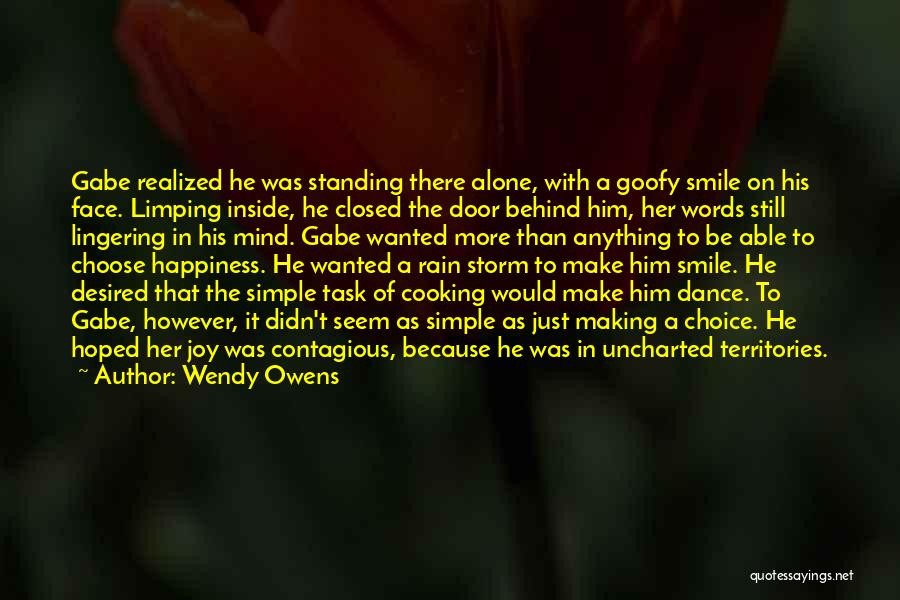 Gabe realized he was standing there alone, with a goofy smile on his face. Limping inside, he closed the door behind him, her words still lingering in his mind. Gabe wanted more than anything to be able to choose happiness. He wanted a rain storm to make him smile. He desired that the simple task of cooking would make him dance. To Gabe, however, it didn't seem as simple as just making a choice. He hoped her joy was contagious, because he was in uncharted territories.
~ Author: Wendy Owens

quotessayings.net